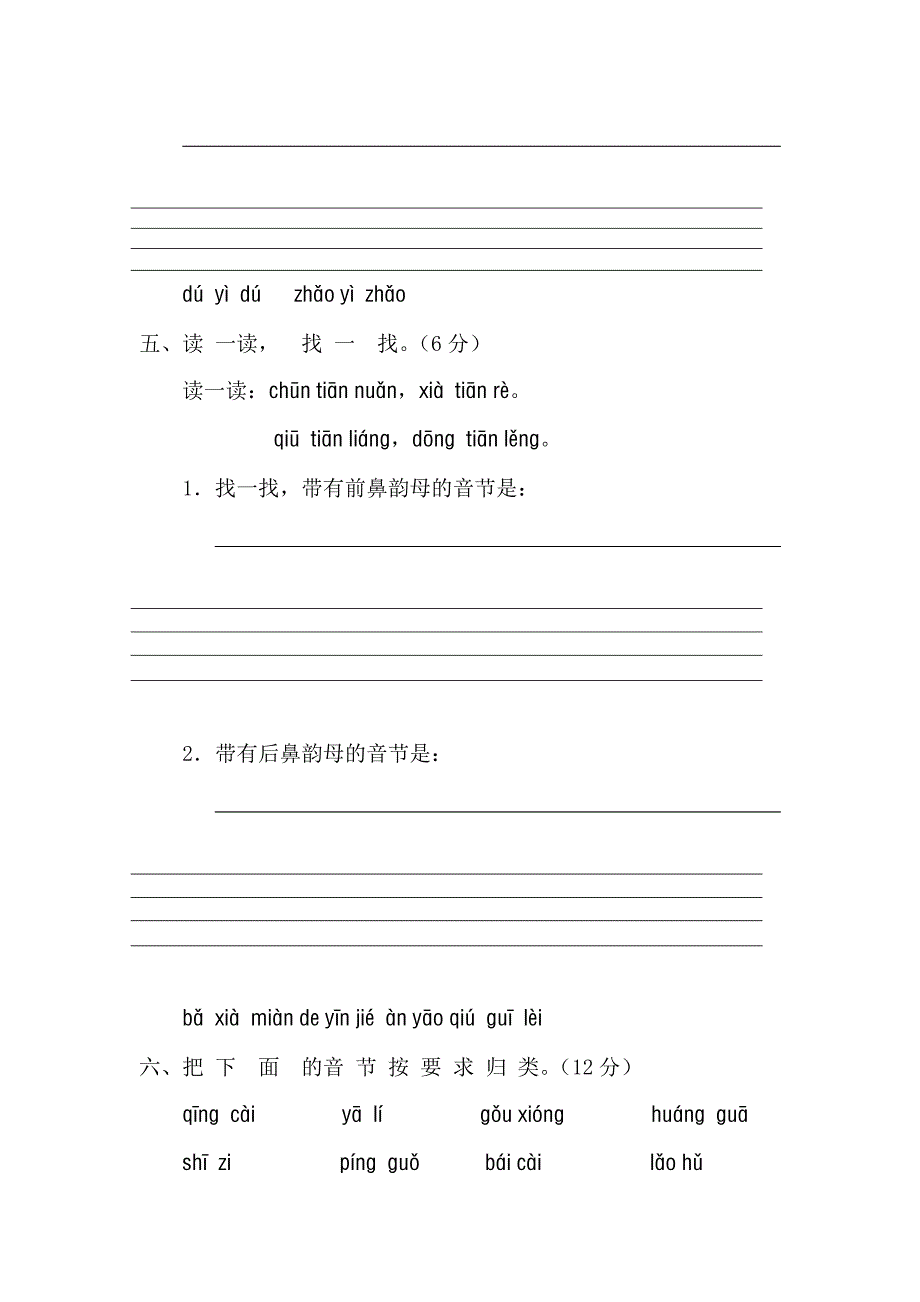 dú yì dú zhǎo yì zhǎo

五、读 一读， 找 一 找。（6 分）

读一读：chūn tiān nuǎn，xià tiān rè。

qiū tiān liáng，dōng tiān lěng。

1．找一找，带有前鼻韵母的音节是：

2．带有后鼻韵母的音节是：

bǎ xià miàn de yīn jié àn yāo qiú guī lèi

六、把 下 面 的音 节 按 要 求 归 类。（12 分）

qīng cài yā lí gǒu xióng huáng guā

shī zi píng guǒ bái cài lǎo hǔ